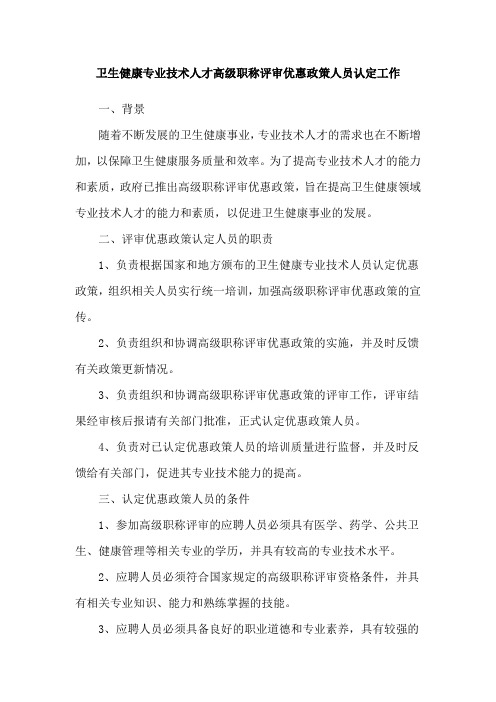 卫生健康专业技术人才高级职称评审优惠政策人员认定工作

一、背景

随着不断发展的卫生健康事业，专业技术人才的需求也在不断增加，以保障卫生健康服务质量和效率。为了提高专业技术人才的能力和素质，政府已推出高级职称评审优惠政策，旨在提高卫生健康领域专业技术人才的能力和素质，以促进卫生健康事业的发展。

二、评审优惠政策认定人员的职责

1、负责根据国家和地方颁布的卫生健康专业技术人员认定优惠政策，组织相关人员实行统一培训，加强高级职称评审优惠政策的宣传。

2、负责组织和协调高级职称评审优惠政策的实施，并及时反馈有关政策更新情况。

3、负责组织和协调高级职称评审优惠政策的评审工作，评审结果经审核后报请有关部门批准，正式认定优惠政策人员。

4、负责对已认定优惠政策人员的培训质量进行监督，并及时反馈给有关部门，促进其专业技术能力的提高。

三、认定优惠政策人员的条件

1、参加高级职称评审的应聘人员必须具有医学、药学、公共卫生、健康管理等相关专业的学历，并具有较高的专业技术水平。

2、应聘人员必须符合国家规定的高级职称评审资格条件，并具有相关专业知识、能力和熟练掌握的技能。

3、应聘人员必须具备良好的职业道德和专业素养，具有较强的